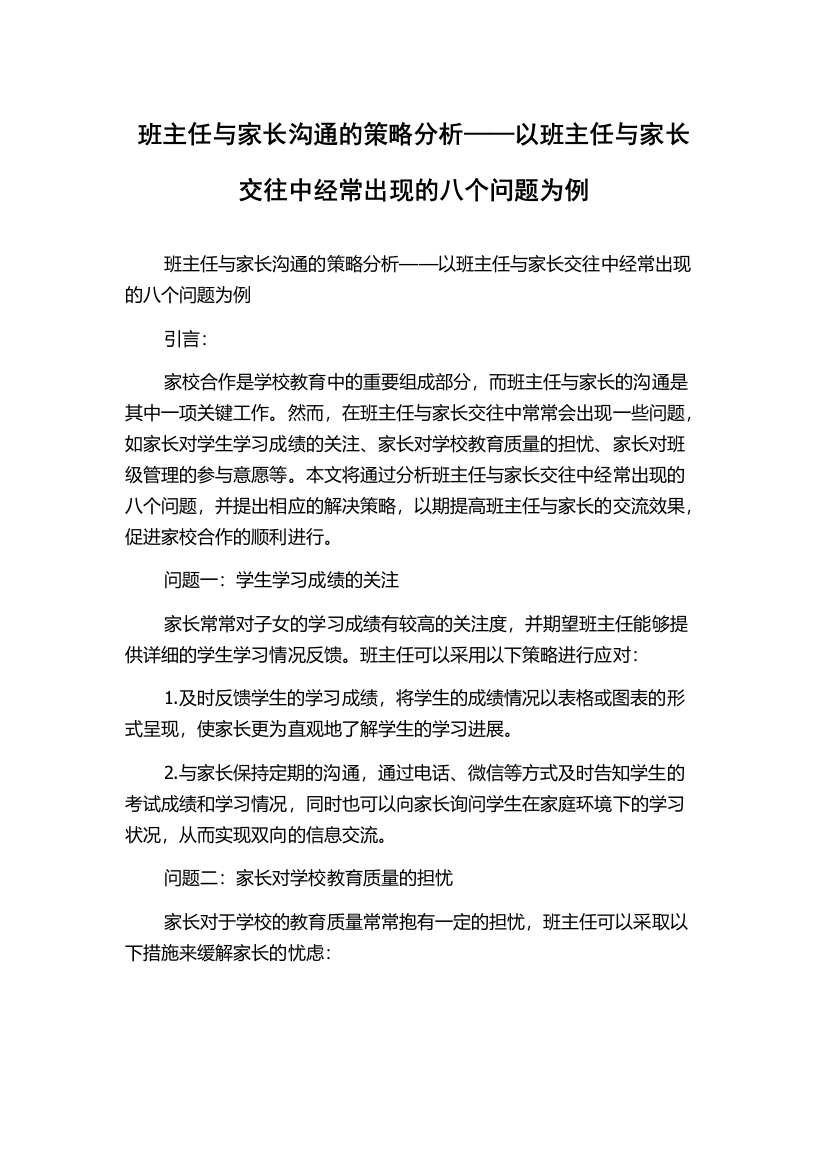 班主任与家长沟通的策略分析——以班主任与家长交往中经常出现的八个问题为例

班主任与家长沟通的策略分析——以班主任与家长交往中经常出现的八个问题为例

引言:

家校合作是学校教育中的重要组成部分，而班主任与家长的沟通是其中一项关键工作。然而，在班主任与家长交往中常常会出现一些问题，如家长对学生学习成绩的关注、家长对学校教育质量的担忧、家长对班级管理的参与意愿等。本文将通过分析班主任与家长交往中经常出现的八个问题，并提出相应的解决策略，以期提高班主任与家长的交流效果，促进家校合作的顺利进行。

问题一：学生学习成绩的关注

家长常常对子女的学习成绩有较高的关注度，并期望班主任能够提供详细的学生学习情况反馈。班主任可以采用以下策略进行应对：

1.及时反馈学生的学习成绩，将学生的成绩情况以表格或图表的形式呈现，使家长更为直观地了解学生的学习进展。

2.与家长保持定期的沟通，通过电话、微信等方式及时告知学生的考试成绩和学习情况，同时也可以向家长询问学生在家庭环境下的学习状况，从而实现双向的信息交流。

问题二：家长对学校教育质量的担忧

家长对于学校的教育质量常常抱有一定的担忧，班主任可以采取以下措施来缓解家长的忧虑: